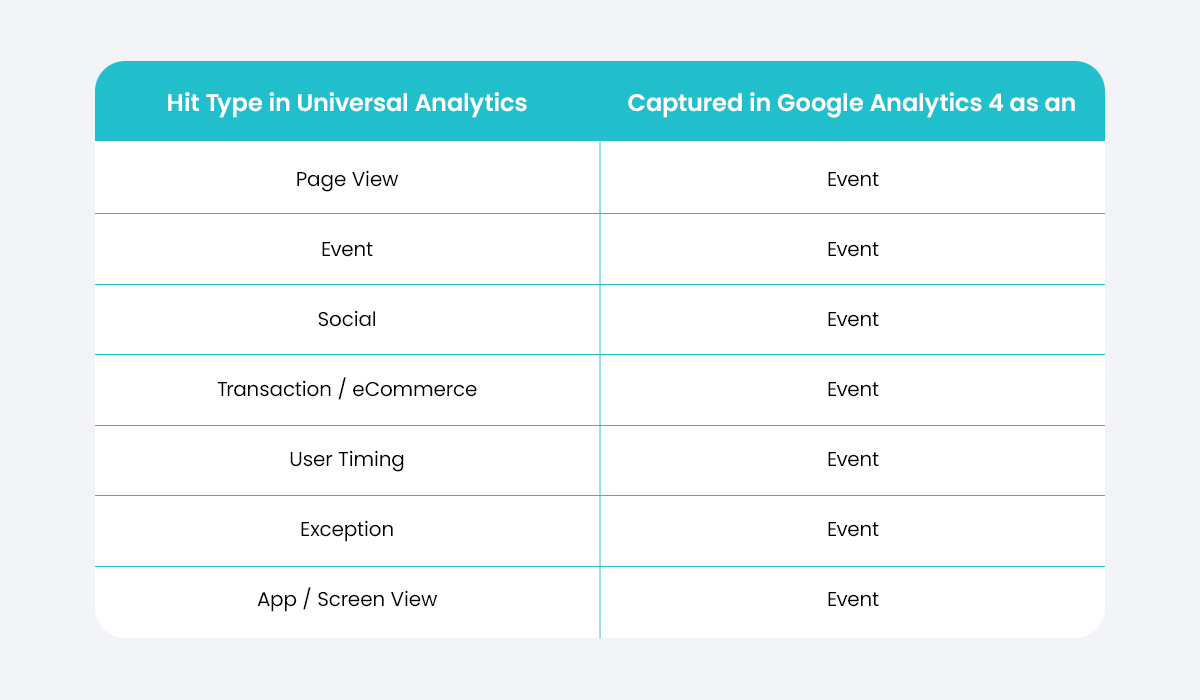 | Hit Type in Universal Analytics | Captured in Google Analytics 4 as an |
|---|---|
| Page View | Event |
| Event | Event |
| Social | Event |
| Transaction / eCommerce | Event |
| User Timing | Event |
| Exception | Event |
| App / Screen View | Event |